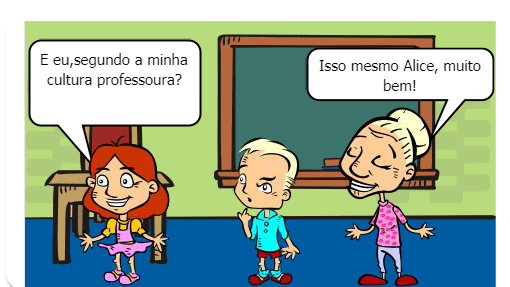 E eu,segundo a minha cultura professoura?

Isso mesmo Alice, muito bem!